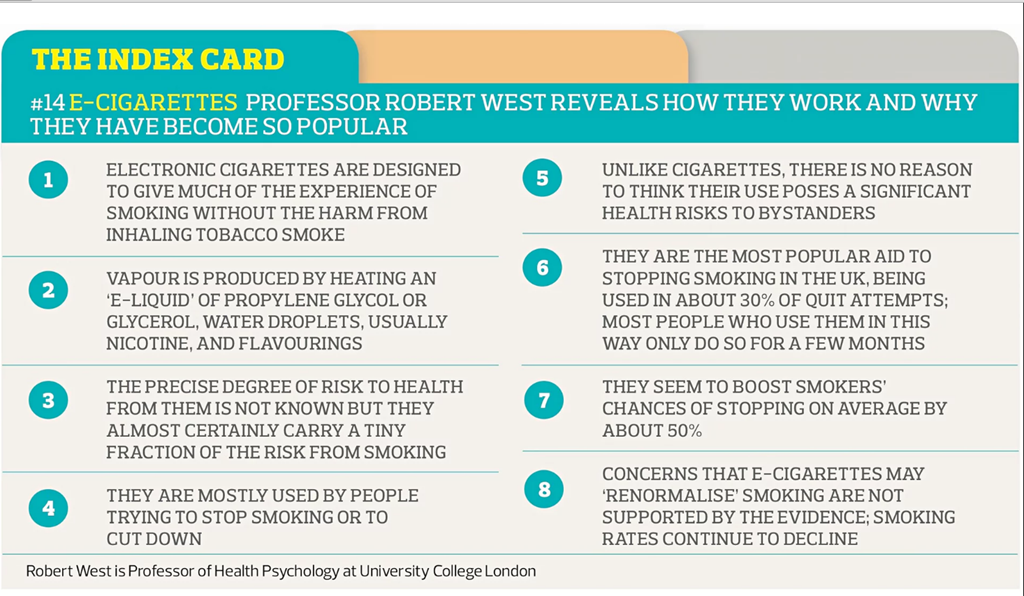 THE INDEX CARD

#14 E-CIGARETTES PROFESSOR ROBERT WEST REVEALS HOW THEY WORK AND WHY THEY HAVE BECOME SO POPULAR

1 ELECTRONIC CIGARETTES ARE DESIGNED TO GIVE MUCH OF THE EXPERIENCE OF SMOKING WITHOUT THE HARM FROM INHALING TOBACCO SMOKE

2 VAPOUR IS PRODUCED BY HEATING AN 'E-LIQUID' OF PROPYLENE GLYCOL OR GLYCEROL, WATER DROPLETS, USUALLY NICOTINE, AND FLAVOURINGS

3 THE PRECISE DEGREE OF RISK TO HEALTH FROM THEM IS NOT KNOWN BUT THEY ALMOST CERTAINLY CARRY A TINY FRACTION OF THE RISK FROM SMOKING

4 THEY ARE MOSTLY USED BY PEOPLE TRYING TO STOP SMOKING OR TO CUT DOWN

5 UNLIKE CIGARETTES, THERE IS NO REASON TO THINK THEIR USE POSES A SIGNIFICANT HEALTH RISKS TO BYSTANDERS

6 THEY ARE THE MOST POPULAR AID TO STOPPING SMOKING IN THE UK, BEING USED IN ABOUT 30% OF QUIT ATTEMPTS; MOST PEOPLE WHO USE THEM IN THIS WAY ONLY DO SO FOR A FEW MONTHS

7 THEY SEEM TO BOOST SMOKERS' CHANCES OF STOPPING ON AVERAGE BY ABOUT 50%

8 CONCERNS THAT E-CIGARETTES MAY 'RENORMALISE' SMOKING ARE NOT SUPPORTED BY THE EVIDENCE; SMOKING RATES CONTINUE TO DECLINE

Robert West is Professor of Health Psychology at University College London